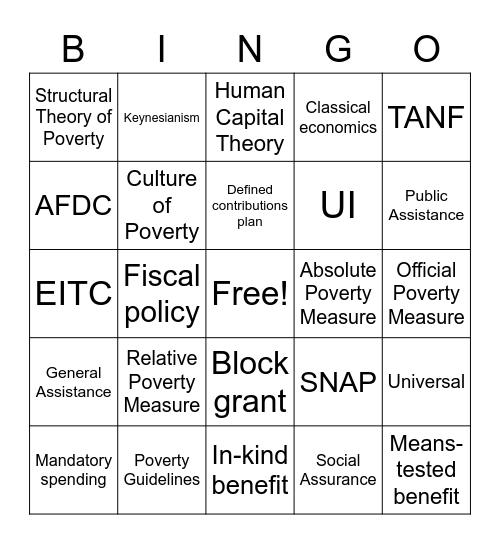 | B | I | N | G | O |
|---|---|---|---|---|
| Structural Theory of Poverty | Keynesianism | Human Capital Theory | Classical economics | TANF |
| AFDC | Culture of Poverty | Defined contributions plan | UI | Public Assistance |
| EITC | Fiscal policy | Free! | Absolute Poverty Measure | Official Poverty Measure |
| General Assistance | Relative Poverty Measure | Block grant | SNAP | Universal |
| Mandatory spending | Poverty Guidelines | In-kind benefit | Social Assurance | Means-tested benefit |